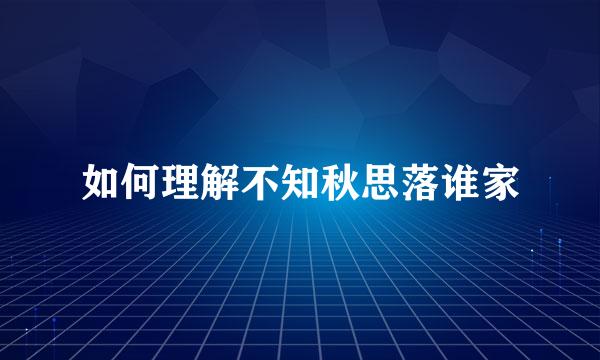 如何理解不知秋思落谁家